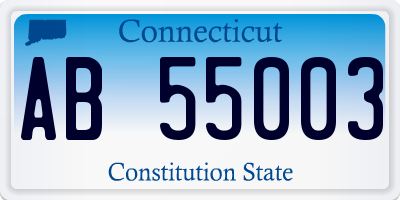 Connecticut

AB 55003

Constitution State